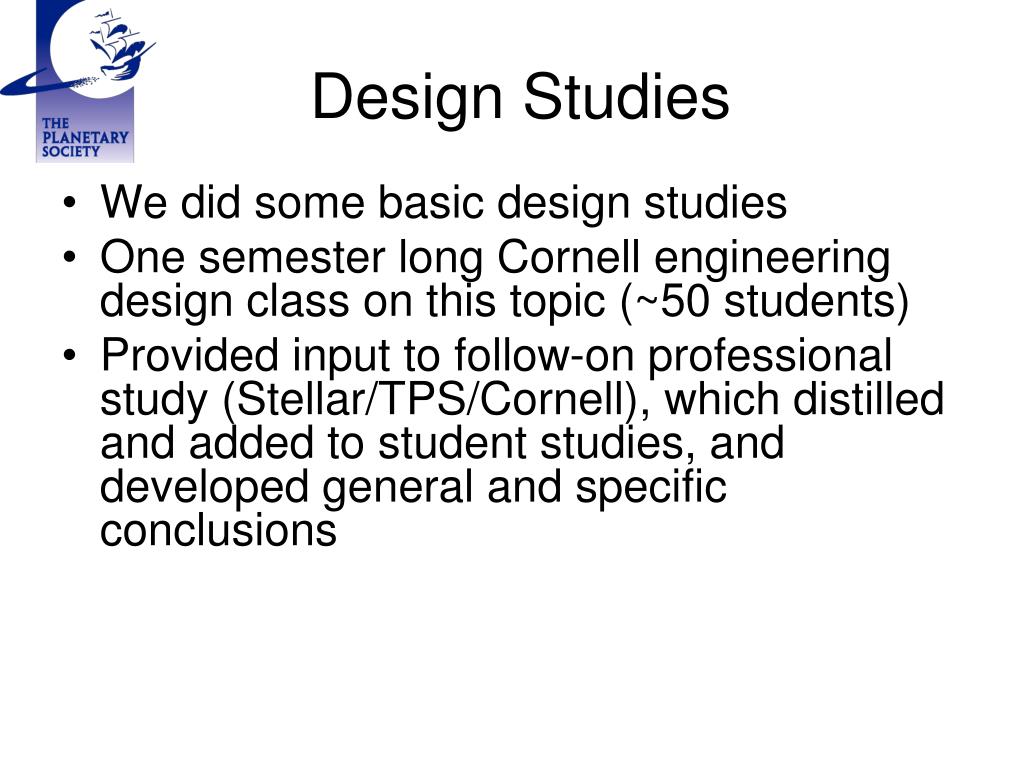 THE PLANETARY SOCIETY

Design Studies

• We did some basic design studies
• One semester long Cornell engineering design class on this topic (~50 students)
• Provided input to follow-on professional study (Stellar/TPS/Cornell), which distilled and added to student studies, and developed general and specific conclusions